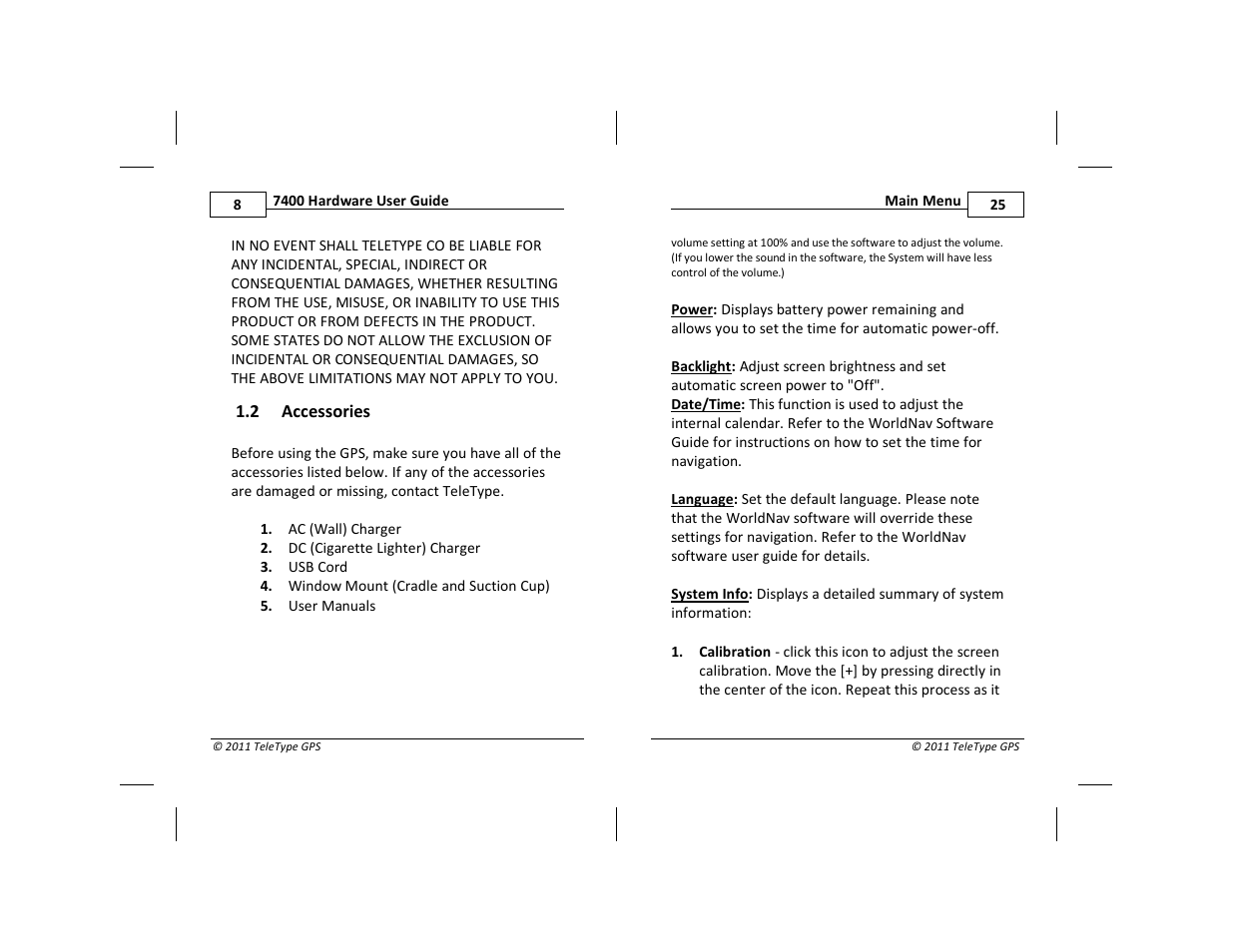 8 7400 Hardware User Guide

IN NO EVENT SHALL TELETYPE CO BE LIABLE FOR ANY INCIDENTAL, SPECIAL, INDIRECT OR CONSEQUENTIAL DAMAGES, WHETHER RESULTING FROM THE USE, MISUSE, OR INABILITY TO USE THIS PRODUCT OR FROM DEFECTS IN THE PRODUCT. SOME STATES DO NOT ALLOW THE EXCLUSION OF INCIDENTAL OR CONSEQUENTIAL DAMAGES, SO THE ABOVE LIMITATIONS MAY NOT APPLY TO YOU.

1.2 Accessories

Before using the GPS, make sure you have all of the accessories listed below. If any of the accessories are damaged or missing, contact TeleType.

1. AC (Wall) Charger
2. DC (Cigarette Lighter) Charger
3. USB Cord
4. Window Mount (Cradle and Suction Cup)
5. User Manuals

© 2011 TeleType GPS

Main Menu 25

volume setting at 100% and use the software to adjust the volume. (If you lower the sound in the software, the System will have less control of the volume.)

Power: Displays battery power remaining and allows you to set the time for automatic power-off.

Backlight: Adjust screen brightness and set automatic screen power to "Off".
Date/Time: This function is used to adjust the internal calendar. Refer to the WorldNav Software Guide for instructions on how to set the time for navigation.

Language: Set the default language. Please note that the WorldNav software will override these settings for navigation. Refer to the WorldNav software user guide for details.

System Info: Displays a detailed summary of system information:

1. Calibration - click this icon to adjust the screen calibration. Move the [+] by pressing directly in the center of the icon. Repeat this process as it

© 2011 TeleType GPS